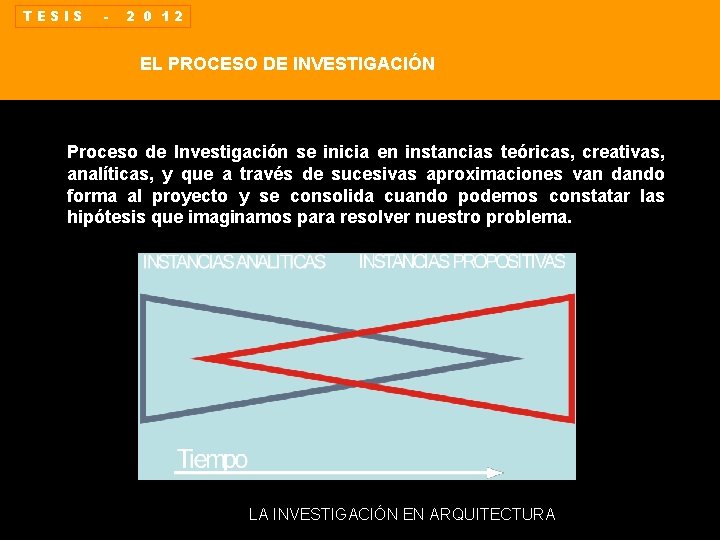 TESIS - 2012

EL PROCESO DE INVESTIGACIÓN

Proceso de Investigación se inicia en instancias teóricas, creativas, analíticas, y que a través de sucesivas aproximaciones van dando forma al proyecto y se consolida cuando podemos constatar las hipótesis que imaginamos para resolver nuestro problema.

INSTANCIAS ANALITICAS

INSTANCIAS PROPOSITIVAS

Tiempo

LA INVESTIGACIÓN EN ARQUITECTURA